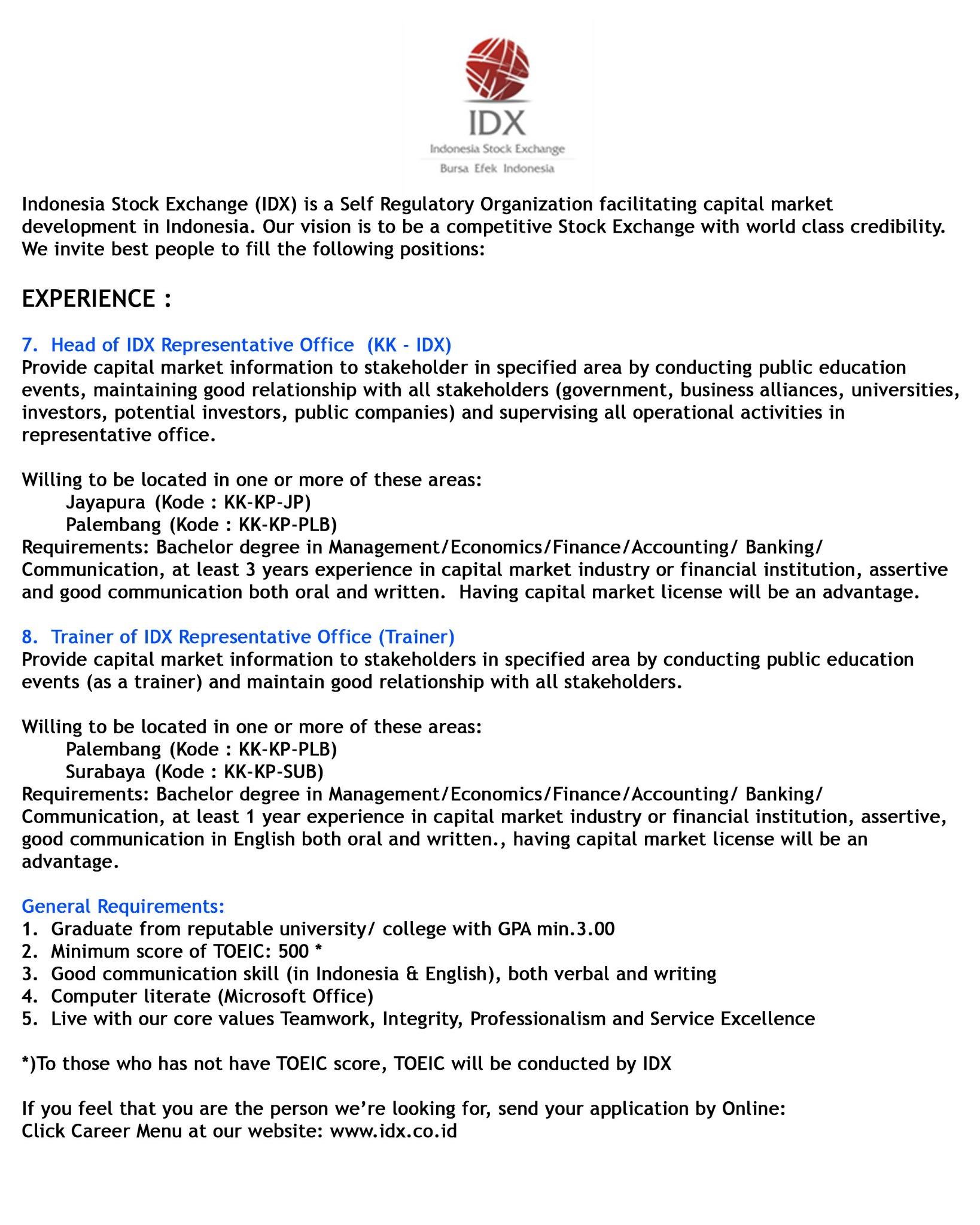 IDX
Indonesia Stock Exchange
Bursa Efek Indonesia

Indonesia Stock Exchange (IDX) is a Self Regulatory Organization facilitating capital market development in Indonesia. Our vision is to be a competitive Stock Exchange with world class credibility. We invite best people to fill the following positions:

EXPERIENCE :

7. Head of IDX Representative Office (KK - IDX)
Provide capital market information to stakeholder in specified area by conducting public education events, maintaining good relationship with all stakeholders (government, business alliances, universities, investors, potential investors, public companies) and supervising all operational activities in representative office.

Willing to be located in one or more of these areas:
Jayapura (Kode : KK-KP-JP)
Palembang (Kode : KK-KP-PLB)
Requirements: Bachelor degree in Management/Economics/Finance/Accounting/ Banking/ Communication, at least 3 years experience in capital market industry or financial institution, assertive and good communication both oral and written. Having capital market license will be an advantage.

8. Trainer of IDX Representative Office (Trainer)
Provide capital market information to stakeholders in specified area by conducting public education events (as a trainer) and maintain good relationship with all stakeholders.

Willing to be located in one or more of these areas:
Palembang (Kode : KK-KP-PLB)
Surabaya (Kode : KK-KP-SUB)
Requirements: Bachelor degree in Management/Economics/Finance/Accounting/ Banking/ Communication, at least 1 year experience in capital market industry or financial institution, assertive, good communication in English both oral and written., having capital market license will be an advantage.

General Requirements:
1. Graduate from reputable university/ college with GPA min.3.00
2. Minimum score of TOEIC: 500 *
3. Good communication skill (in Indonesia & English), both verbal and writing
4. Computer literate (Microsoft Office)
5. Live with our core values Teamwork, Integrity, Professionalism and Service Excellence

*)To those who has not have TOEIC score, TOEIC will be conducted by IDX

If you feel that you are the person we're looking for, send your application by Online:
Click Career Menu at our website: www.idx.co.id